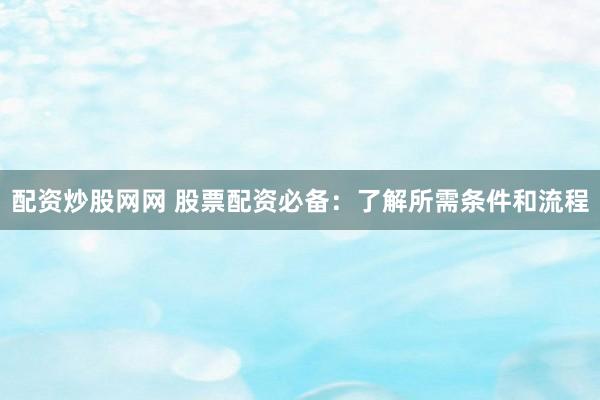 配资炒股网网 股票配资必备：了解所需条件和流程